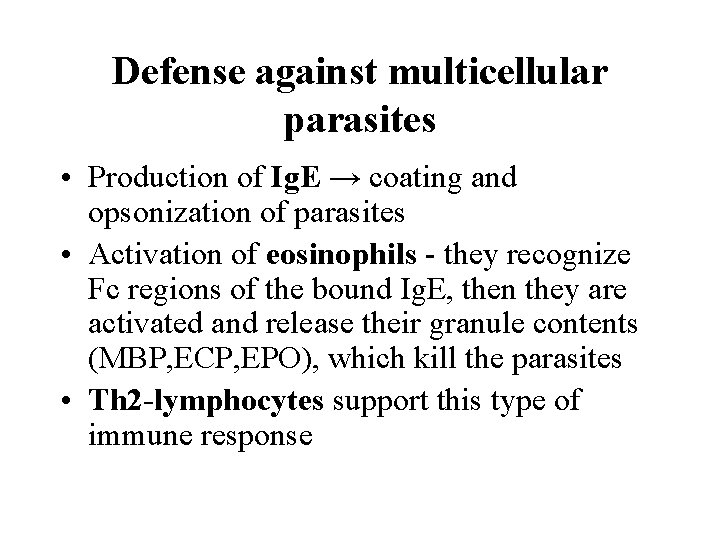 Defense against multicellular parasites

• Production of IgE → coating and opsonization of parasites

• Activation of eosinophils - they recognize Fc regions of the bound IgE, then they are activated and release their granule contents (MBP,ECP,EPO), which kill the parasites

• Th2-lymphocytes support this type of immune response